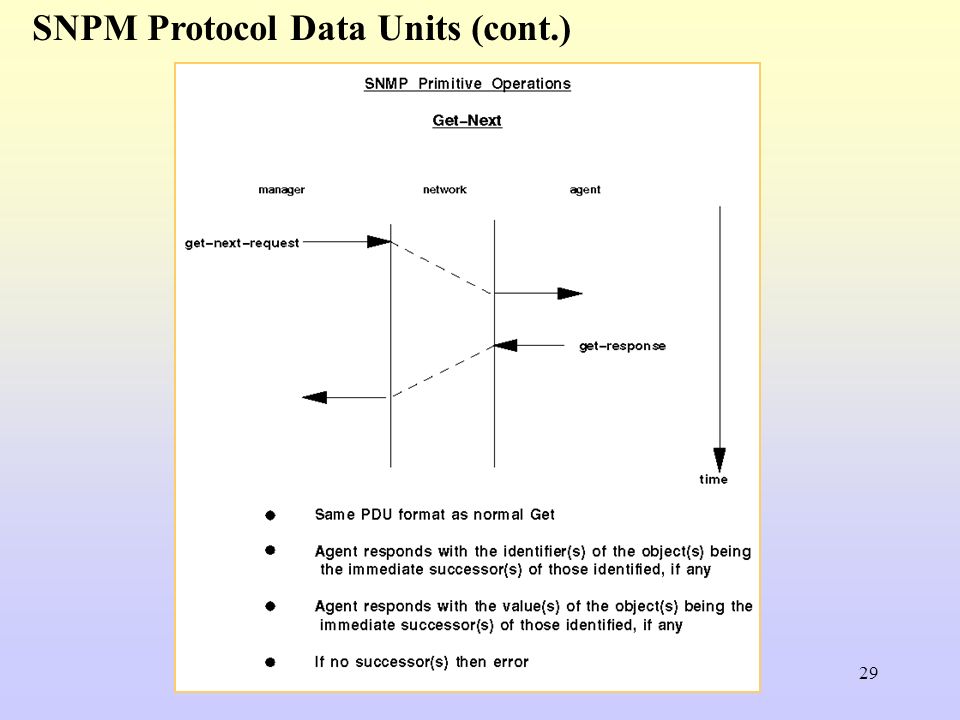 SNPM Protocol Data Units (cont.)

SNMP Primitive Operations

Get–Next

manager

network

agent

get–next–request

get–response

time

● Same PDU format as normal Get

● Agent responds with the identifier(s) of the object(s) being the immediate successor(s) of those identified, if any

● Agent responds with the value(s) of the object(s) being the immediate successor(s) of those identified, if any

● If no successor(s) then error

29